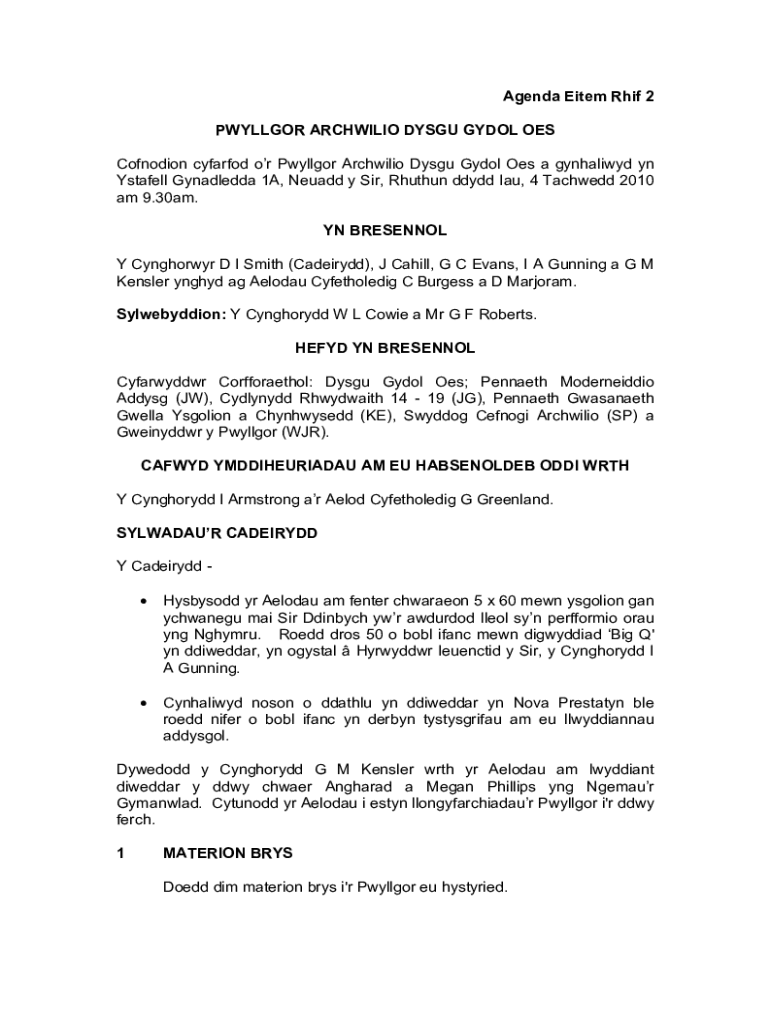 Agenda Eitem Rhif 2

PWYLLGOR ARCHWILIO DYSGU GYDOL OES

Cofnodion cyfarfod o'r Pwyllgor Archwilio Dysgu Gydol Oes a gynhaliwyd yn Ystafell Gynadledda 1A, Neuadd y Sir, Rhuthun ddydd Iau, 4 Tachwedd 2010 am 9.30am.

YN BRESENNOL

Y Cynghorwyr D I Smith (Cadeirydd), J Cahill, G C Evans, I A Gunning a G M Kensler ynghyd ag Aelodau Cyfetholedig C Burgess a D Marjoram.

Sylwebyddion: Y Cynghorydd W L Cowie a Mr G F Roberts.

HEFYD YN BRESENNOL

Cyfarwyddwr Corfforaethol: Dysgu Gydol Oes; Pennaeth Moderneiddio Addysg (JW), Cydlynydd Rhwydwaith 14 - 19 (JG), Pennaeth Gwasanaeth Gwella Ysgolion a Chynhwysedd (KE), Swyddog Cefnogi Archwilio (SP) a Gweinyddwr y Pwyllgor (WJR).

CAFWYD YMDDIHEURIADAU AM EU HABSENOLDEB ODDI WRTH

Y Cynghorydd I Armstrong a'r Aelod Cyfetholedig G Greenland.

SYLWADAU'R CADEIRYDD

Y Cadeirydd -

• Hysbysodd yr Aelodau am fenter chwaraeon 5 x 60 mewn ysgolion gan ychwanegu mai Sir Ddinbych yw'r awdurdod lleol sy'n perfformio orau yng Nghymru. Roedd dros 50 o bobl ifanc mewn digwyddiad 'Big Q' yn ddiweddar, yn ogystal â Hyrwyddwr Ieuenctid y Sir, y Cynghorydd I A Gunning.

• Cynhaliwyd noson o ddathlu yn ddiweddar yn Nova Prestatyn ble roedd nifer o bobl ifanc yn derbyn tystysgrifau am eu llwyddiannau addysgol.

Dywedodd y Cynghorydd G M Kensler wrth yr Aelodau am lwyddiant diweddar y ddwy chwaer Angharad a Megan Phillips yng Ngemau'r Gymanwlad. Cytunodd yr Aelodau i estyn llongyfarchiadau'r Pwyllgor i'r ddwy ferch.

1 MATERION BRYS

Doedd dim materion brys i'r Pwyllgor eu hystyried.